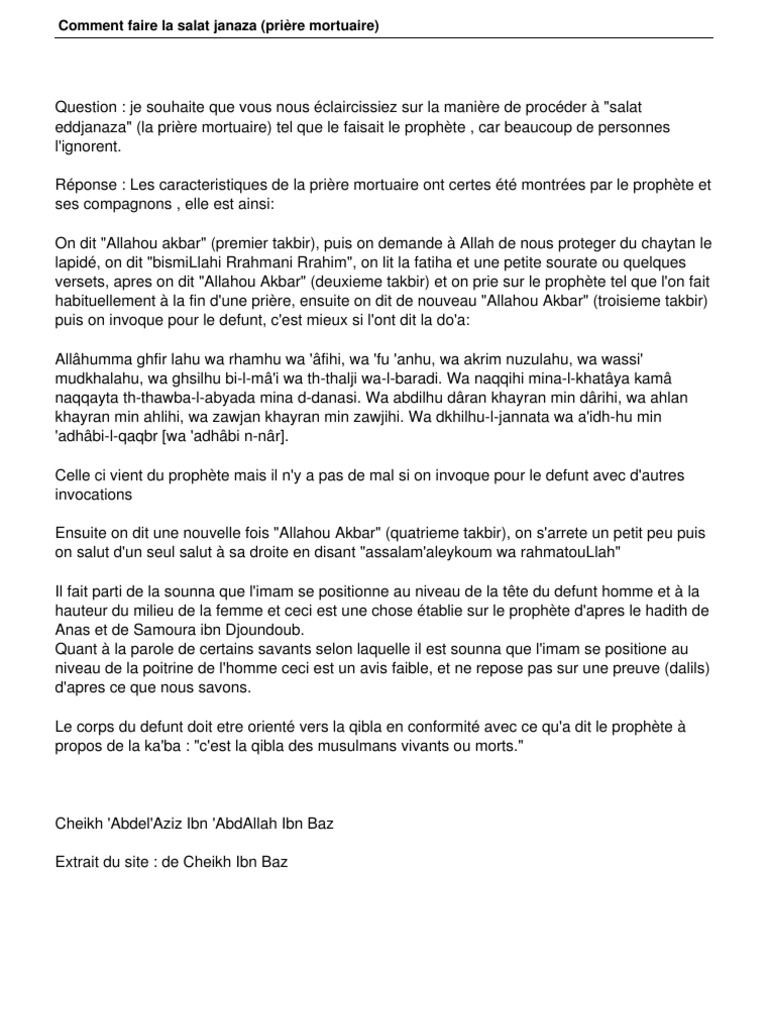 Comment faire la salat janaza (prière mortuaire)

Question : je souhaite que vous nous éclaircissiez sur la manière de procéder à "salat eddjanaza" (la prière mortuaire) tel que le faisait le prophète , car beaucoup de personnes l'ignorent.

Réponse : Les caracteristiques de la prière mortuaire ont certes été montrées par le prophète et ses compagnons , elle est ainsi:

On dit "Allahou akbar" (premier takbir), puis on demande à Allah de nous proteger du chaytan le lapidé, on dit "bismiLlahi Rrahmani Rrahim", on lit la fatiha et une petite sourate ou quelques versets, apres on dit "Allahou Akbar" (deuxieme takbir) et on prie sur le prophète tel que l'on fait habituellement à la fin d'une prière, ensuite on dit de nouveau "Allahou Akbar" (troisieme takbir) puis on invoque pour le defunt, c'est mieux si l'ont dit la do'a:

Allâhumma ghfir lahu wa rhamhu wa 'âfihi, wa 'fu 'anhu, wa akrim nuzulahu, wa wassi' mudkhalahu, wa ghsilhu bi-l-mâ'i wa th-thalji wa-l-baradi. Wa naqqihi mina-l-khatâya kamâ naqqayta th-thawba-l-abyada mina d-danasi. Wa abdilhu dâran khayran min dârihi, wa ahlan khayran min ahlihi, wa zawjan khayran min zawjihi. Wa dkhilhu-l-jannata wa a'idh-hu min 'adhâbi-l-qaqbr [wa 'adhâbi n-nâr].

Celle ci vient du prophète mais il n'y a pas de mal si on invoque pour le defunt avec d'autres invocations

Ensuite on dit une nouvelle fois "Allahou Akbar" (quatrieme takbir), on s'arrete un petit peu puis on salut d'un seul salut à sa droite en disant "assalam'aleykoum wa rahmatouLlah"

Il fait parti de la sounna que l'imam se positionne au niveau de la tête du defunt homme et à la hauteur du milieu de la femme et ceci est une chose établie sur le prophète d'apres le hadith de Anas et de Samoura ibn Djoundoub.
Quant à la parole de certains savants selon laquelle il est sounna que l'imam se positione au niveau de la poitrine de l'homme ceci est un avis faible, et ne repose pas sur une preuve (dalils) d'apres ce que nous savons.

Le corps du defunt doit etre orienté vers la qibla en conformité avec ce qu'a dit le prophète à propos de la ka'ba : "c'est la qibla des musulmans vivants ou morts."

Cheikh 'Abdel'Aziz Ibn 'AbdAllah Ibn Baz

Extrait du site : de Cheikh Ibn Baz